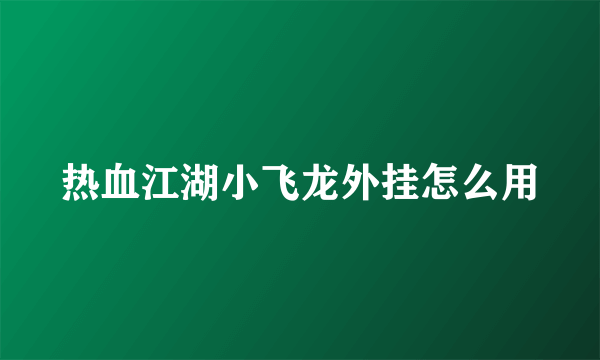 热血江湖小飞龙外挂怎么用